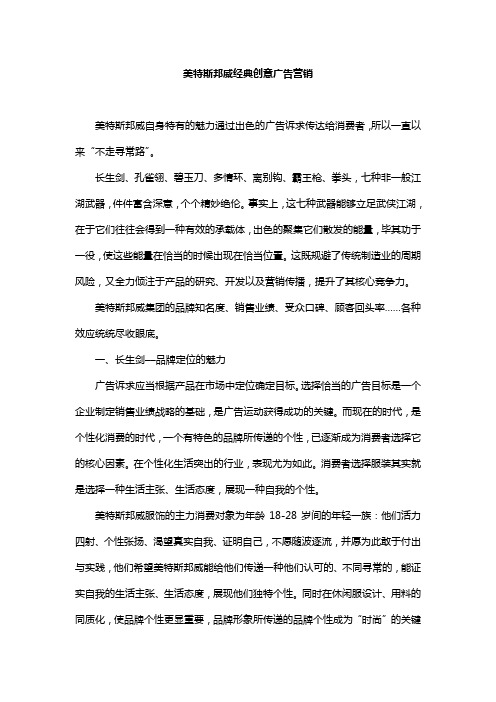 美特斯邦威经典创意广告营销

美特斯邦威自身特有的魅力通过出色的广告诉求传达给消费者，所以一直以来“不走寻常路”。

长生剑、孔雀翎、碧玉刀、多情环、离别钩、霸王枪、拳头，七种非一般江湖武器，件件富含深意，个个精妙绝伦。事实上，这七种武器能够立足武侠江湖，在于它们往往会得到一种有效的承载体，出色的聚集它们散发的能量，毕其功于一役，使这些能量在恰当的时候出现在恰当位置。这既规避了传统制造业的周期风险，又全力倾注于产品的研究、开发以及营销传播，提升了其核心竞争力。

美特斯邦威集团的品牌知名度、销售业绩、受众口碑、顾客回头率……各种效应统统尽收眼底。

一、长生剑—品牌定位的魅力

广告诉求应当根据产品在市场中定位确定目标。选择恰当的广告目标是一个企业制定销售业绩战略的基础，是广告运动获得成功的关键。而现在的时代，是个性化消费的时代，一个有特色的品牌所传递的个性，已逐渐成为消费者选择它的核心因素。在个性化生活突出的行业，表现尤为如此。消费者选择服装其实就是选择一种生活主张、生活态度，展现一种自我的个性。

美特斯邦威服饰的主力消费对象为年龄 18-28 岁间的年轻一族：他们活力四射、个性张扬、渴望真实自我、证明自己，不愿随波逐流，并愿为此敢于付出与实践，他们希望美特斯邦威能给他们传递一种他们认可的、不同寻常的，能证实自我的生活主张、生活态度，展现他们独特个性。同时在休闲服设计、用料的同质化，使品牌个性更显重要，品牌形象所传递的品牌个性成为“时尚”的关键